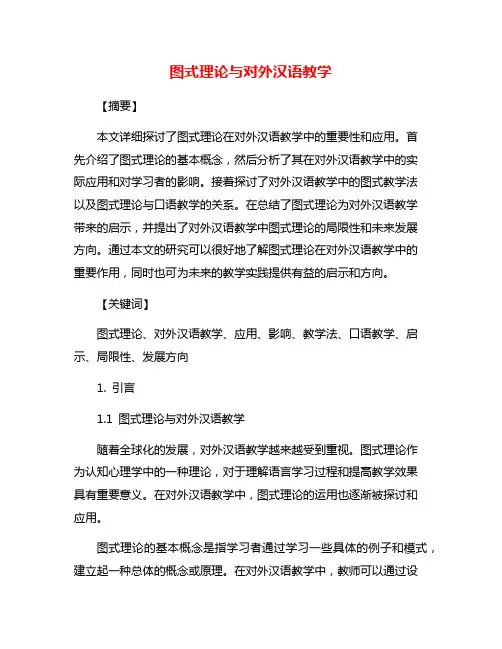 图式理论与对外汉语教学

【摘要】

本文详细探讨了图式理论在对外汉语教学中的重要性和应用。首先介绍了图式理论的基本概念，然后分析了其在对外汉语教学中的实际应用和对学习者的影响。接着探讨了对外汉语教学中的图式教学法以及图式理论与口语教学的关系。在总结了图式理论为对外汉语教学带来的启示，并提出了对外汉语教学中图式理论的局限性和未来发展方向。通过本文的研究可以很好地了解图式理论在对外汉语教学中的重要作用，同时也可为未来的教学实践提供有益的启示和方向。

【关键词】

图式理论、对外汉语教学、应用、影响、教学法、口语教学、启示、局限性、发展方向

1. 引言

1.1 图式理论与对外汉语教学

随着全球化的发展，对外汉语教学越来越受到重视。图式理论作为认知心理学中的一种理论，对于理解语言学习过程和提高教学效果具有重要意义。在对外汉语教学中，图式理论的运用也逐渐被探讨和应用。

图式理论的基本概念是指学习者通过学习一些具体的例子和模式，建立起一种总体的概念或原理。在对外汉语教学中，教师可以通过设